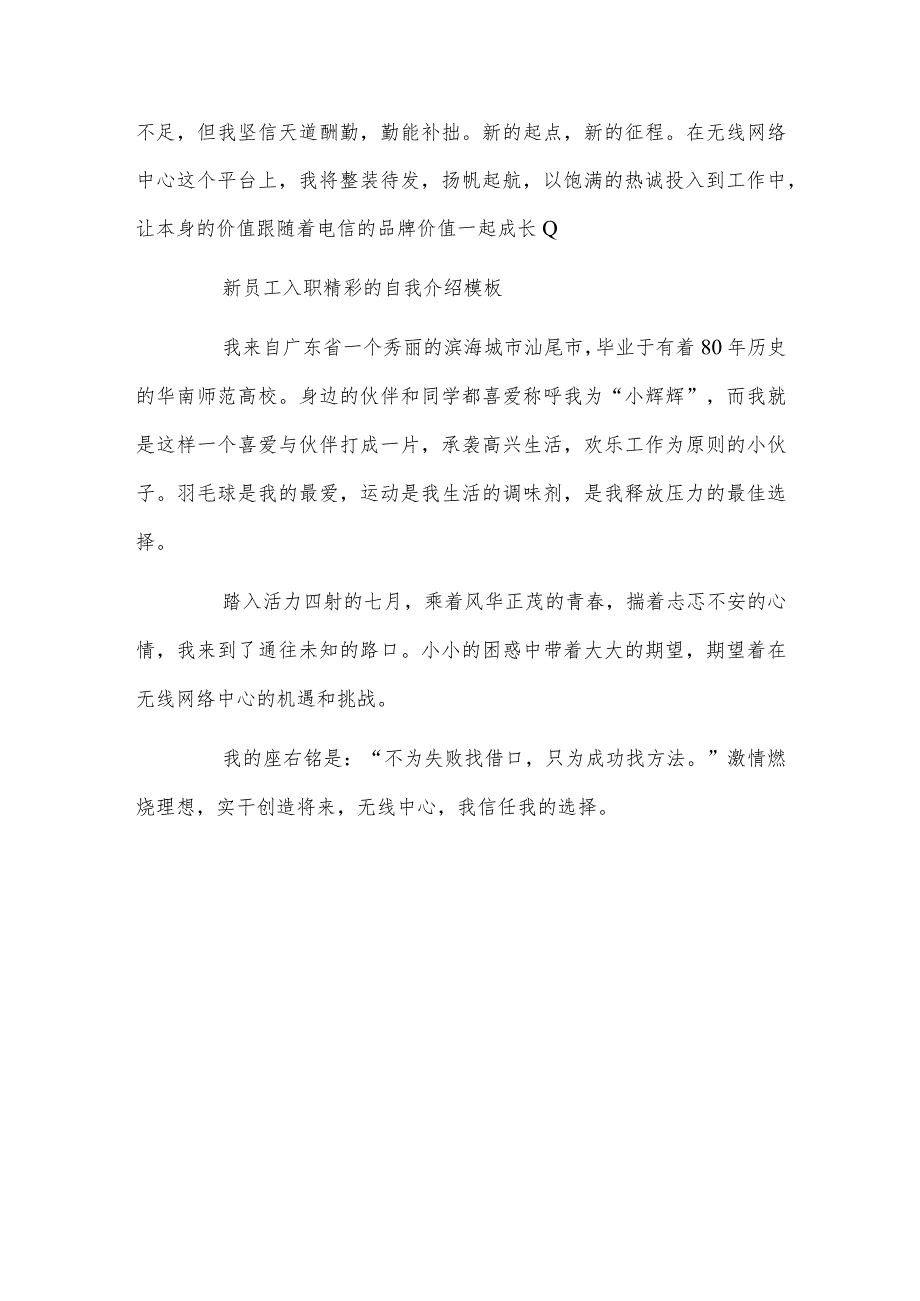 不足，但我坚信天道酬勤，勤能补拙。新的起点，新的征程。在无线网络中心这个平台上，我将整装待发，扬帆起航，以饱满的热诚投入到工作中，让本身的价值跟随着电信的品牌价值一起成长Q

新员工入职精彩的自我介绍模板

我来自广东省一个秀丽的滨海城市汕尾市，毕业于有着80年历史的华南师范高校。身边的伙伴和同学都喜爱称呼我为“小辉辉”，而我就是这样一个喜爱与伙伴打成一片，承袭高兴生活，欢乐工作为原则的小伙子。羽毛球是我的最爱，运动是我生活的调味剂，是我释放压力的最佳选择。

踏入活力四射的七月，乘着风华正茂的青春，揣着忐忑不安的心情，我来到了通往未知的路口。小小的困惑中带着大大的期望，期望着在无线网络中心的机遇和挑战。

我的座右铭是：“不为失败找借口，只为成功找方法。”激情燃烧理想，实干创造将来，无线中心，我信任我的选择。